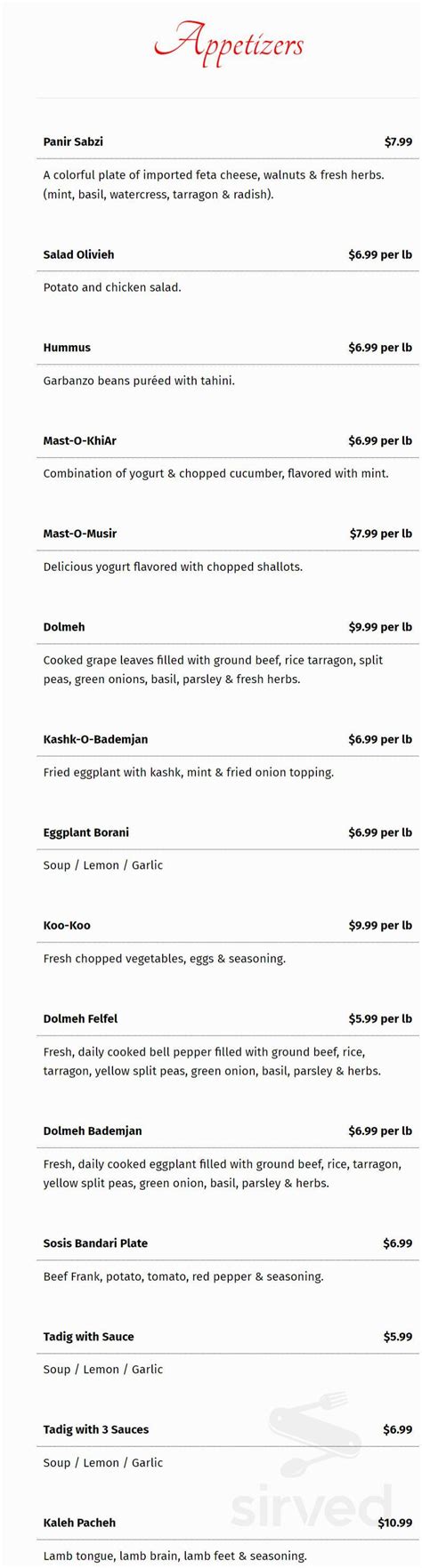 Appetizers

Panir Sabzi $7.99

A colorful plate of imported feta cheese, walnuts & fresh herbs. (mint, basil, watercress, tarragon & radish).

Salad Olivieh $6.99 per lb

Potato and chicken salad.

Hummus $6.99 per lb

Garbanzo beans puréed with tahini.

Mast-O-KhiAr $6.99 per lb

Combination of yogurt & chopped cucumber, flavored with mint.

Mast-O-Musir $7.99 per lb

Delicious yogurt flavored with chopped shallots.

Dolmeh $9.99 per lb

Cooked grape leaves filled with ground beef, rice tarragon, split peas, green onions, basil, parsley & fresh herbs.

Kashk-O-Bademjan $6.99 per lb

Fried eggplant with kashk, mint & fried onion topping.

Eggplant Borani $6.99 per lb

Soup / Lemon / Garlic

Koo-Koo $9.99 per lb

Fresh chopped vegetables, eggs & seasoning.

Dolmeh Felfel $5.99 per lb

Fresh, daily cooked bell pepper filled with ground beef, rice, tarragon, yellow split peas, green onion, basil, parsley & herbs.

Dolmeh Bademjan $6.99 per lb

Fresh, daily cooked eggplant filled with ground beef, rice, tarragon, yellow split peas, green onion, basil, parsley & herbs.

Sosis Bandari Plate $6.99

Beef Frank, potato, tomato, red pepper & seasoning.

Tadig with Sauce $5.99

Soup / Lemon / Garlic

Tadig with 3 Sauces $6.99

Soup / Lemon / Garlic

Kaleh Pacheh $10.99

Lamb tongue, lamb brain, lamb feet & seasoning.

sirved